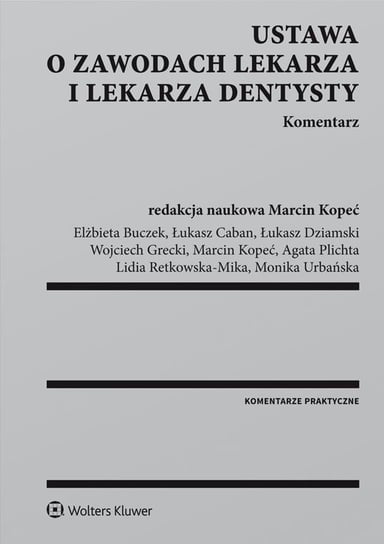 USTAWA
O ZAWODACH LEKARZA
I LEKARZA DENTYSTY

Komentarz

redakcja naukowa Marcin Kopeć

Elżbieta Buczek, Łukasz Caban, Łukasz Dziamski
Wojciech Grecki, Marcin Kopeć, Agata Plichta
Lidia Retkowska-Mika, Monika Urbańska

KOMENTARZE PRAKTYCZNE

Wolters Kluwer